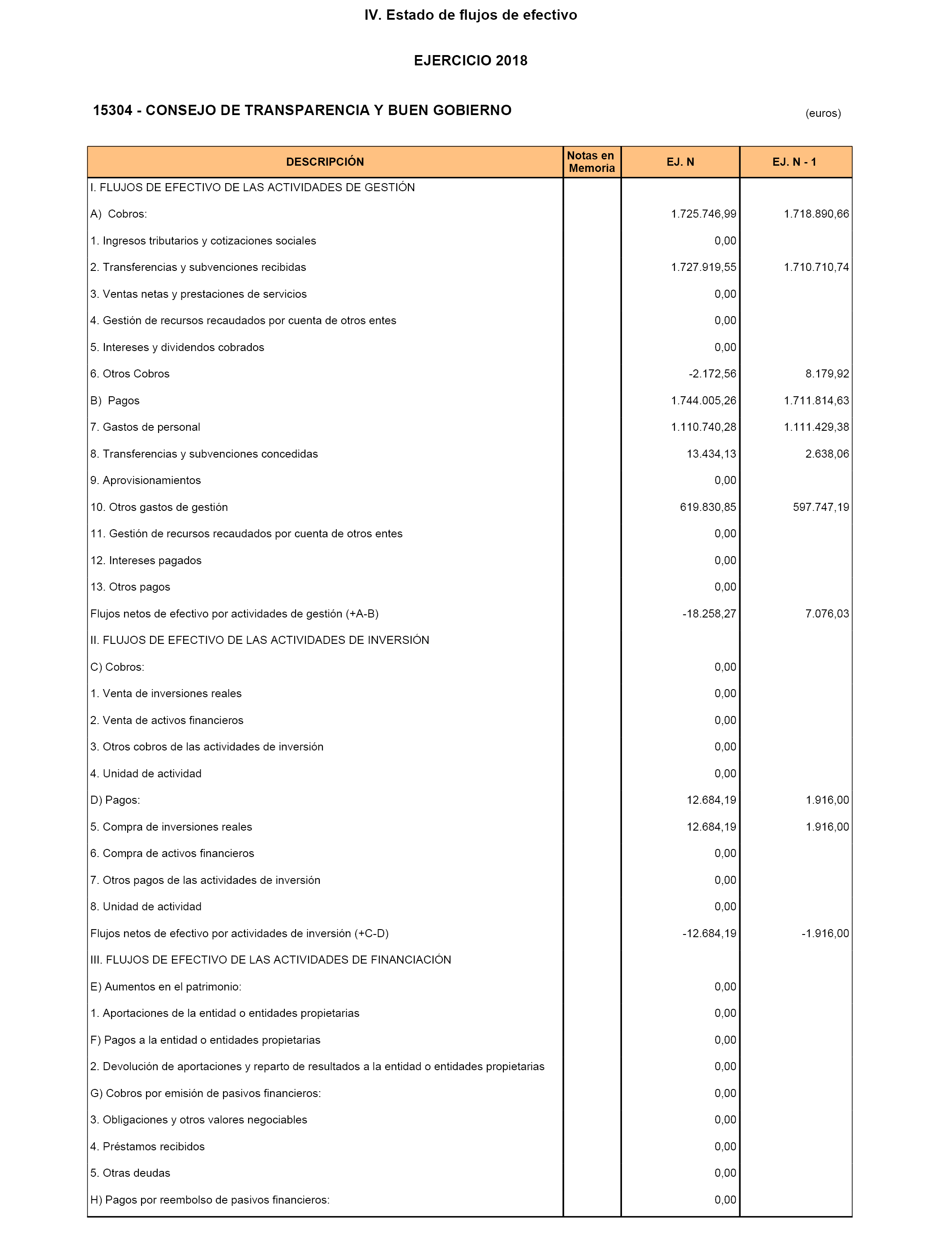 IV. Estado de flujos de efectivo

EJERCICIO 2018

15304 - CONSEJO DE TRANSPARENCIA Y BUEN GOBIERNO

(euros)

| DESCRIPCIÓN | Notas en Memoria | EJ. N | EJ. N - 1 |
|---|---|---|---|
| I. FLUJOS DE EFECTIVO DE LAS ACTIVIDADES DE GESTIÓN | | | |
| A) Cobros: | | 1.725.746,99 | 1.718.890,66 |
| 1. Ingresos tributarios y cotizaciones sociales | | 0,00 | |
| 2. Transferencias y subvenciones recibidas | | 1.727.919,55 | 1.710.710,74 |
| 3. Ventas netas y prestaciones de servicios | | 0,00 | |
| 4. Gestión de recursos recaudados por cuenta de otros entes | | 0,00 | |
| 5. Intereses y dividendos cobrados | | 0,00 | |
| 6. Otros Cobros | | -2.172,56 | 8.179,92 |
| B) Pagos | | 1.744.005,26 | 1.711.814,63 |
| 7. Gastos de personal | | 1.110.740,28 | 1.111.429,38 |
| 8. Transferencias y subvenciones concedidas | | 13.434,13 | 2.638,06 |
| 9. Aprovisionamientos | | 0,00 | |
| 10. Otros gastos de gestión | | 619.830,85 | 597.747,19 |
| 11. Gestión de recursos recaudados por cuenta de otros entes | | 0,00 | |
| 12. Intereses pagados | | 0,00 | |
| 13. Otros pagos | | 0,00 | |
| Flujos netos de efectivo por actividades de gestión (+A-B) | | -18.258,27 | 7.076,03 |
| II. FLUJOS DE EFECTIVO DE LAS ACTIVIDADES DE INVERSIÓN | | | |
| C) Cobros: | | 0,00 | |
| 1. Venta de inversiones reales | | 0,00 | |
| 2. Venta de activos financieros | | 0,00 | |
| 3. Otros cobros de las actividades de inversión | | 0,00 | |
| 4. Unidad de actividad | | 0,00 | |
| D) Pagos: | | 12.684,19 | 1.916,00 |
| 5. Compra de inversiones reales | | 12.684,19 | 1.916,00 |
| 6. Compra de activos financieros | | 0,00 | |
| 7. Otros pagos de las actividades de inversión | | 0,00 | |
| 8. Unidad de actividad | | 0,00 | |
| Flujos netos de efectivo por actividades de inversión (+C-D) | | -12.684,19 | -1.916,00 |
| III. FLUJOS DE EFECTIVO DE LAS ACTIVIDADES DE FINANCIACIÓN | | | |
| E) Aumentos en el patrimonio: | | 0,00 | |
| 1. Aportaciones de la entidad o entidades propietarias | | 0,00 | |
| F) Pagos a la entidad o entidades propietarias | | 0,00 | |
| 2. Devolución de aportaciones y reparto de resultados a la entidad o entidades propietarias | | 0,00 | |
| G) Cobros por emisión de pasivos financieros: | | 0,00 | |
| 3. Obligaciones y otros valores negociables | | 0,00 | |
| 4. Préstamos recibidos | | 0,00 | |
| 5. Otras deudas | | 0,00 | |
| H) Pagos por reembolso de pasivos financieros: | | 0,00 | |